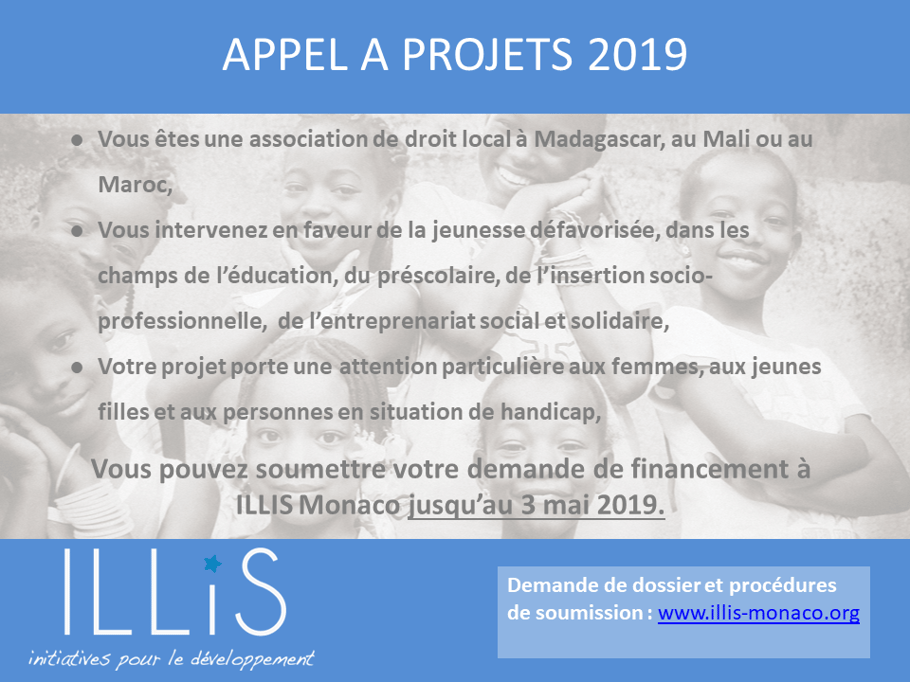 APPEL A PROJETS 2019

• Vous êtes une association de droit local à Madagascar, au Mali ou au Maroc,

• Vous intervenez en faveur de la jeunesse défavorisée, dans les champs de l'éducation, du préscolaire, de l'insertion socio-professionnelle, de l'entreprenariat social et solidaire,

• Votre projet porte une attention particulière aux femmes, aux jeunes filles et aux personnes en situation de handicap,

Vous pouvez soumettre votre demande de financement à ILLIS Monaco jusqu'au 3 mai 2019.

ILLiS
initiatives pour le développement

Demande de dossier et procédures de soumission : www.illis-monaco.org